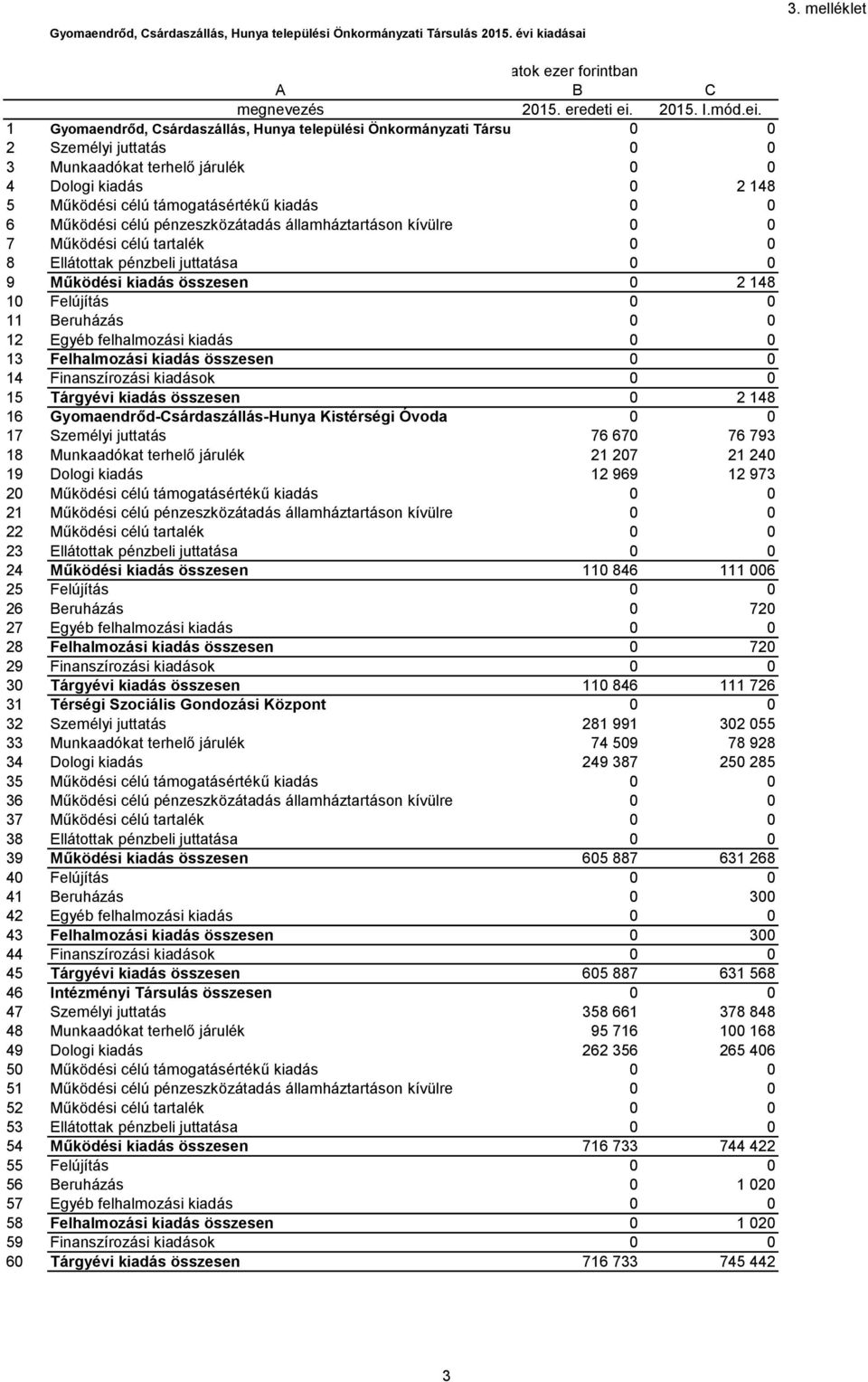 3. melléklet

Gyomaendrőd, Csárdaszállás, Hunya települési Önkormányzati Társulás 2015. évi kiadásai

atok ezer forintban

| | A | B | C |
|---|---|---|---|
| | megnevezés | 2015. eredeti ei. | 2015. I.mód.ei. |
| 1 | Gyomaendrőd, Csárdaszállás, Hunya települési Önkormányzati Társu | 0 | 0 |
| 2 | Személyi juttatás | 0 | 0 |
| 3 | Munkaadókat terhelő járulék | 0 | 0 |
| 4 | Dologi kiadás | 0 | 2 148 |
| 5 | Működési célú támogatásértékű kiadás | 0 | 0 |
| 6 | Működési célú pénzeszközátadás államháztartáson kívülre | 0 | 0 |
| 7 | Működési célú tartalék | 0 | 0 |
| 8 | Ellátottak pénzbeli juttatása | 0 | 0 |
| 9 | Működési kiadás összesen | 0 | 2 148 |
| 10 | Felújítás | 0 | 0 |
| 11 | Beruházás | 0 | 0 |
| 12 | Egyéb felhalmozási kiadás | 0 | 0 |
| 13 | Felhalmozási kiadás összesen | 0 | 0 |
| 14 | Finanszírozási kiadások | 0 | 0 |
| 15 | Tárgyévi kiadás összesen | 0 | 2 148 |
| 16 | Gyomaendrőd-Csárdaszállás-Hunya Kistérségi Óvoda | 0 | 0 |
| 17 | Személyi juttatás | 76 670 | 76 793 |
| 18 | Munkaadókat terhelő járulék | 21 207 | 21 240 |
| 19 | Dologi kiadás | 12 969 | 12 973 |
| 20 | Működési célú támogatásértékű kiadás | 0 | 0 |
| 21 | Működési célú pénzeszközátadás államháztartáson kívülre | 0 | 0 |
| 22 | Működési célú tartalék | 0 | 0 |
| 23 | Ellátottak pénzbeli juttatása | 0 | 0 |
| 24 | Működési kiadás összesen | 110 846 | 111 006 |
| 25 | Felújítás | 0 | 0 |
| 26 | Beruházás | 0 | 720 |
| 27 | Egyéb felhalmozási kiadás | 0 | 0 |
| 28 | Felhalmozási kiadás összesen | 0 | 720 |
| 29 | Finanszírozási kiadások | 0 | 0 |
| 30 | Tárgyévi kiadás összesen | 110 846 | 111 726 |
| 31 | Térségi Szociális Gondozási Központ | 0 | 0 |
| 32 | Személyi juttatás | 281 991 | 302 055 |
| 33 | Munkaadókat terhelő járulék | 74 509 | 78 928 |
| 34 | Dologi kiadás | 249 387 | 250 285 |
| 35 | Működési célú támogatásértékű kiadás | 0 | 0 |
| 36 | Működési célú pénzeszközátadás államháztartáson kívülre | 0 | 0 |
| 37 | Működési célú tartalék | 0 | 0 |
| 38 | Ellátottak pénzbeli juttatása | 0 | 0 |
| 39 | Működési kiadás összesen | 605 887 | 631 268 |
| 40 | Felújítás | 0 | 0 |
| 41 | Beruházás | 0 | 300 |
| 42 | Egyéb felhalmozási kiadás | 0 | 0 |
| 43 | Felhalmozási kiadás összesen | 0 | 300 |
| 44 | Finanszírozási kiadások | 0 | 0 |
| 45 | Tárgyévi kiadás összesen | 605 887 | 631 568 |
| 46 | Intézményi Társulás összesen | 0 | 0 |
| 47 | Személyi juttatás | 358 661 | 378 848 |
| 48 | Munkaadókat terhelő járulék | 95 716 | 100 168 |
| 49 | Dologi kiadás | 262 356 | 265 406 |
| 50 | Működési célú támogatásértékű kiadás | 0 | 0 |
| 51 | Működési célú pénzeszközátadás államháztartáson kívülre | 0 | 0 |
| 52 | Működési célú tartalék | 0 | 0 |
| 53 | Ellátottak pénzbeli juttatása | 0 | 0 |
| 54 | Működési kiadás összesen | 716 733 | 744 422 |
| 55 | Felújítás | 0 | 0 |
| 56 | Beruházás | 0 | 1 020 |
| 57 | Egyéb felhalmozási kiadás | 0 | 0 |
| 58 | Felhalmozási kiadás összesen | 0 | 1 020 |
| 59 | Finanszírozási kiadások | 0 | 0 |
| 60 | Tárgyévi kiadás összesen | 716 733 | 745 442 |

3